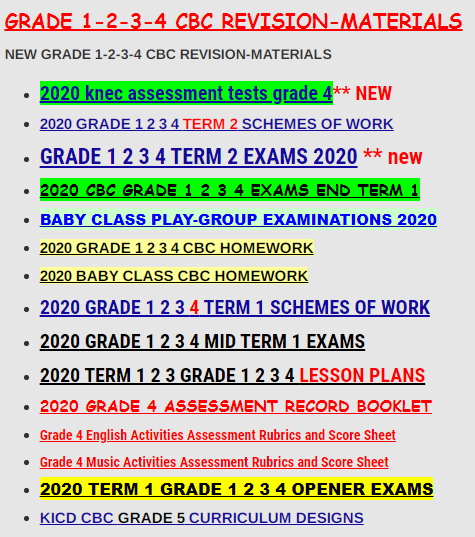 GRADE 1-2-3-4 CBC REVISION-MATERIALS

NEW GRADE 1-2-3-4 CBC REVISION-MATERIALS

- 2020 knec assessment tests grade 4** NEW
- 2020 GRADE 1 2 3 4 TERM 2 SCHEMES OF WORK
- GRADE 1 2 3 4 TERM 2 EXAMS 2020 ** new
- 2020 CBC GRADE 1 2 3 4 EXAMS END TERM 1
- BABY CLASS PLAY-GROUP EXAMINATIONS 2020
- 2020 GRADE 1 2 3 4 CBC HOMEWORK
- 2020 BABY CLASS CBC HOMEWORK
- 2020 GRADE 1 2 3 4 TERM 1 SCHEMES OF WORK
- 2020 GRADE 1 2 3 4 MID TERM 1 EXAMS
- 2020 TERM 1 2 3 GRADE 1 2 3 4 LESSON PLANS
- 2020 GRADE 4 ASSESSMENT RECORD BOOKLET
- Grade 4 English Activities Assessment Rubrics and Score Sheet
- Grade 4 Music Activities Assessment Rubrics and Score Sheet
- 2020 TERM 1 GRADE 1 2 3 4 OPENER EXAMS
- KICD CBC GRADE 5 CURRICULUM DESIGNS